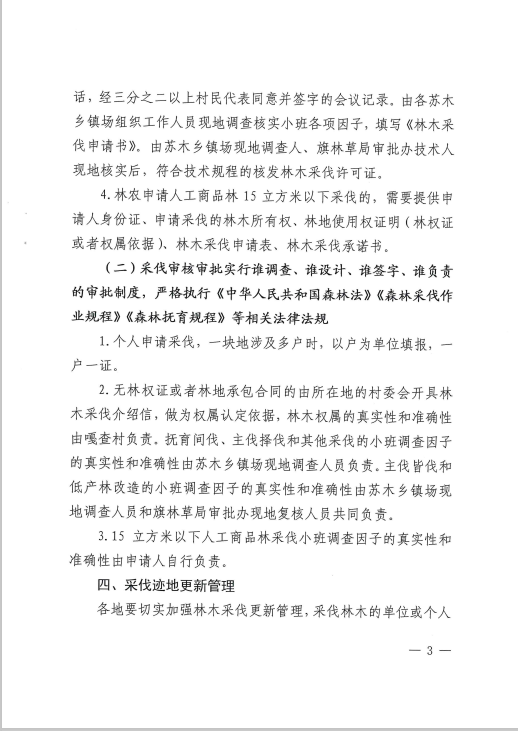 话，经三分之二以上村民代表同意并签字的会议记录。由各苏木乡镇场组织工作人员现地调查核实小班各项因子，填写《林木采伐申请书》。由苏木乡镇场现地调查人、旗林草局审批办技术人现地核实后，符合技术规程的核发林木采伐许可证。

4. 林农申请人工商品林 15 立方米以下采伐的，需要提供申请人身份证、申请采伐的林木所有权、林地使用权证明（林权证或者权属依据）、林木采伐申请表、林木采伐承诺书。

（二）采伐审核审批实行谁调查、谁设计、谁签字、谁负责的审批制度，严格执行《中华人民共和国森林法》《森林采伐作业规程》《森林抚育规程》等相关法律法规

1. 个人申请采伐，一块地涉及多户时，以户为单位填报，一户一证。

2. 无林权证或者林地承包合同的由所在地的村委会开具林木采伐介绍信，做为权属认定依据，林木权属的真实性和准确性由嘎查村负责。抚育间伐、主伐择伐和其他采伐的小班调查因子的真实性和准确性由苏木乡镇场现地调查人员负责。主伐皆伐和低产林改造的小班调查因子的真实性和准确性由苏木乡镇场现地调查人员和旗林草局审批办现地复核人员共同负责。

3. 15 立方米以下人工商品林采伐小班调查因子的真实性和准确性由申请人自行负责。

四、采伐迹地更新管理

各地要切实加强林木采伐更新管理，采伐林木的单位或个人

— 3 —